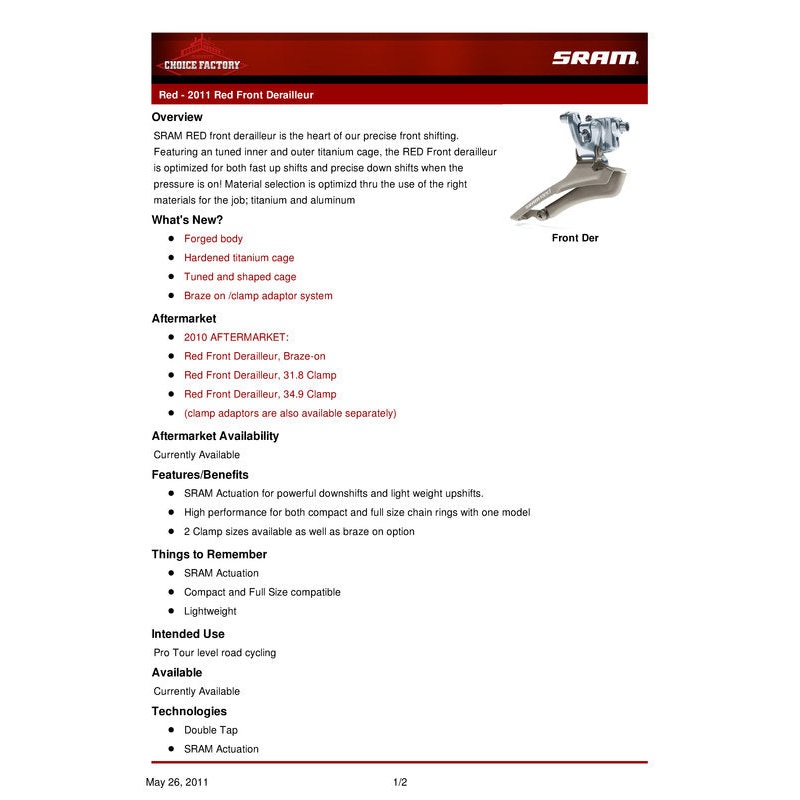 CHOICE FACTORY

SRAM

Red - 2011 Red Front Derailleur

Overview

SRAM RED front derailleur is the heart of our precise front shifting. Featuring an tuned inner and outer titanium cage, the RED Front derailleur is optimized for both fast up shifts and precise down shifts when the pressure is on! Material selection is optimizd thru the use of the right materials for the job; titanium and aluminum

Front Der

What's New?

- Forged body
- Hardened titanium cage
- Tuned and shaped cage
- Braze on /clamp adaptor system

Aftermarket

- 2010 AFTERMARKET:
- Red Front Derailleur, Braze-on
- Red Front Derailleur, 31.8 Clamp
- Red Front Derailleur, 34.9 Clamp
- (clamp adaptors are also available separately)

Aftermarket Availability

Currently Available

Features/Benefits

- SRAM Actuation for powerful downshifts and light weight upshifts.
- High performance for both compact and full size chain rings with one model
- 2 Clamp sizes available as well as braze on option

Things to Remember

- SRAM Actuation
- Compact and Full Size compatible
- Lightweight

Intended Use

Pro Tour level road cycling

Available

Currently Available

Technologies

- Double Tap
- SRAM Actuation

May 26, 2011

1/2